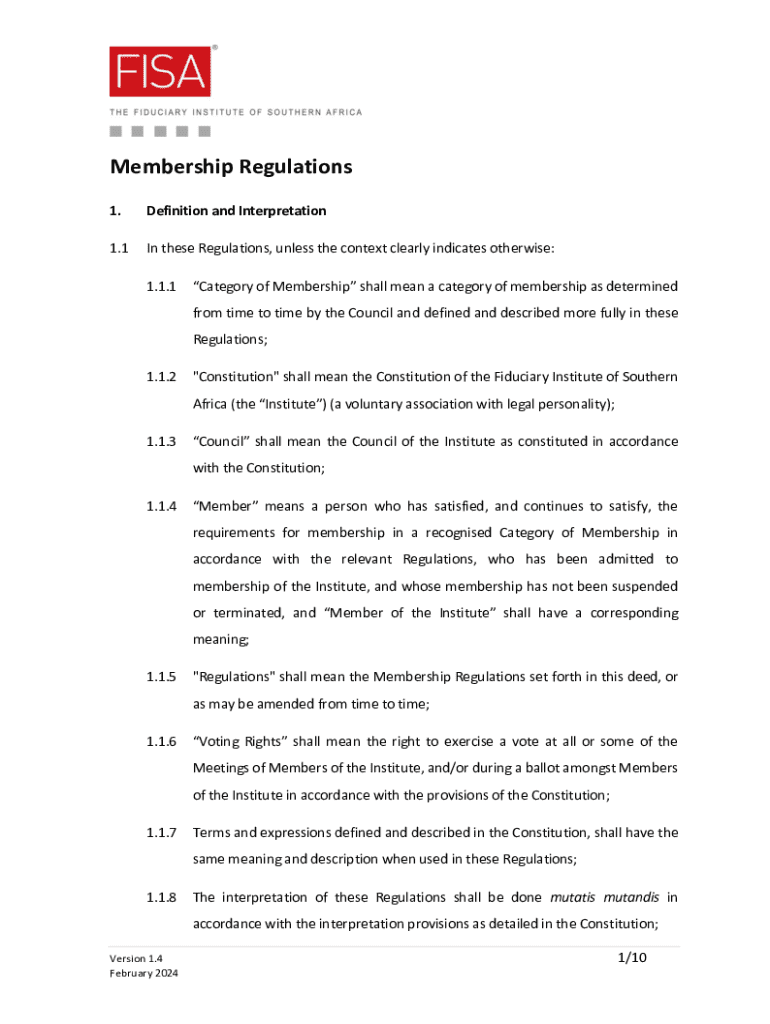 FISA®

THE FIDUCIARY INSTITUTE OF SOUTHERN AFRICA

Membership Regulations

1. Definition and Interpretation

1.1 In these Regulations, unless the context clearly indicates otherwise:

1.1.1 “Category of Membership” shall mean a category of membership as determined from time to time by the Council and defined and described more fully in these Regulations;

1.1.2 "Constitution" shall mean the Constitution of the Fiduciary Institute of Southern Africa (the “Institute”) (a voluntary association with legal personality);

1.1.3 “Council” shall mean the Council of the Institute as constituted in accordance with the Constitution;

1.1.4 “Member” means a person who has satisfied, and continues to satisfy, the requirements for membership in a recognised Category of Membership in accordance with the relevant Regulations, who has been admitted to membership of the Institute, and whose membership has not been suspended or terminated, and “Member of the Institute” shall have a corresponding meaning;

1.1.5 "Regulations" shall mean the Membership Regulations set forth in this deed, or as may be amended from time to time;

1.1.6 “Voting Rights” shall mean the right to exercise a vote at all or some of the Meetings of Members of the Institute, and/or during a ballot amongst Members of the Institute in accordance with the provisions of the Constitution;

1.1.7 Terms and expressions defined and described in the Constitution, shall have the same meaning and description when used in these Regulations;

1.1.8 The interpretation of these Regulations shall be done mutatis mutandis in accordance with the interpretation provisions as detailed in the Constitution;

Version 1.4
February 2024

1/10